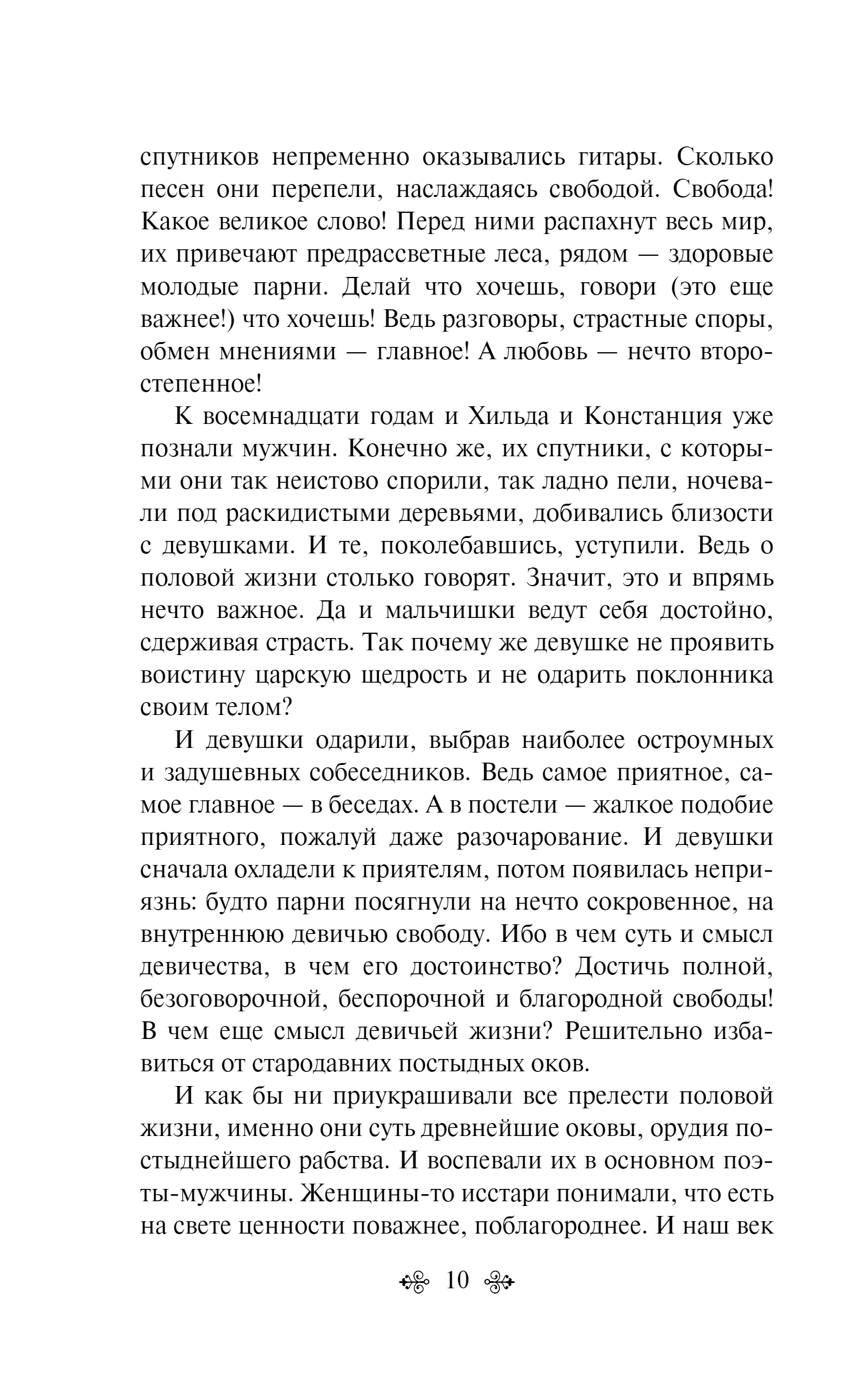 спутников непременно оказывались гитары. Сколько песен они перепели, наслаждаясь свободой. Свобода! Какое великое слово! Перед ними распахнут весь мир, их привечают предрассветные леса, рядом — здоровые молодые парни. Делай что хочешь, говори (это еще важнее!) что хочешь! Ведь разговоры, страстные споры, обмен мнениями — главное! А любовь — нечто второстепенное!

К восемнадцати годам и Хильда и Констанция уже познали мужчин. Конечно же, их спутники, с которыми они так неистово спорили, так ладно пели, ночевали под раскидистыми деревьями, добивались близости с девушками. И те, поколебавшись, уступили. Ведь о половой жизни столько говорят. Значит, это и впрямь нечто важное. Да и мальчишки ведут себя достойно, сдерживая страсть. Так почему же девушке не проявить воистину царскую щедрость и не одарить поклонника своим телом?

И девушки одарили, выбрав наиболее остроумных и задушевных собеседников. Ведь самое приятное, самое главное — в беседах. А в постели — жалкое подобие приятного, пожалуй даже разочарование. И девушки сначала охладели к приятелям, потом появилась неприязнь: будто парни посягнули на нечто сокровенное, на внутреннюю девичью свободу. Ибо в чем суть и смысл девичества, в чем его достоинство? Достичь полной, безоговорочной, беспорочной и благородной свободы! В чем еще смысл девичьей жизни? Решительно избавиться от стародавних постыдных оков.

И как бы ни приукрашивали все прелести половой жизни, именно они суть древнейшие оковы, орудия постыднейшего рабства. И воспевали их в основном поэты-мужчины. Женщины-то исстари понимали, что есть на свете ценности поважнее, поблагороднее. И наш век

10